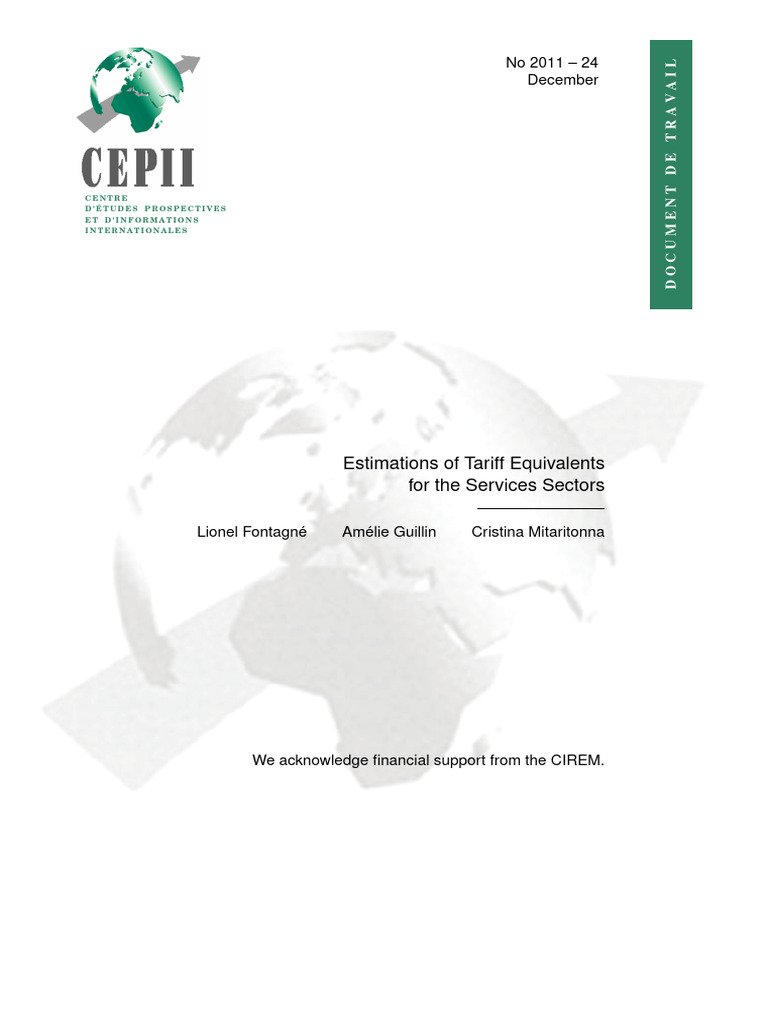 CEPII
CENTRE
D'ÉTUDES PROSPECTIVES
ET D'INFORMATIONS
INTERNATIONALES

No 2011 – 24
December

DOCUMENT DE TRAVAIL

Estimations of Tariff Equivalents
for the Services Sectors

Lionel Fontagné Amélie Guillin Cristina Mitaritonna

We acknowledge financial support from the CIREM.